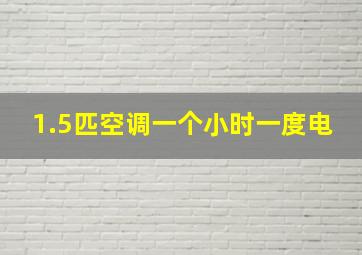 1.5匹空调一个小时一度电